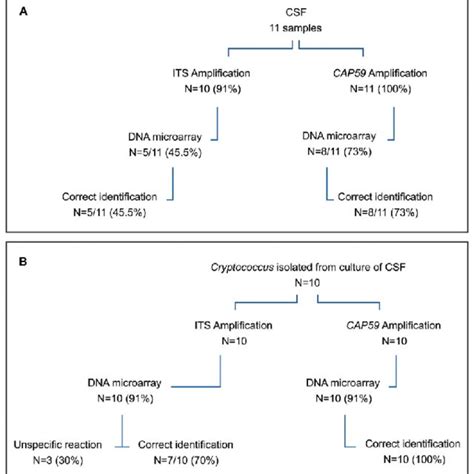 A

CSF
11 samples

ITS Amplification
N=10 (91%)

CAP59 Amplification
N=11 (100%)

DNA microarray
N=5/11 (45.5%)

DNA microarray
N=8/11 (73%)

Correct identification
N=5/11 (45.5%)

Correct identification
N=8/11 (73%)

B

Cryptococcus isolated from culture of CSF
N=10

ITS Amplification
N=10

CAP59 Amplification
N=10

DNA microarray
N=10 (91%)

DNA microarray
N=10 (91%)

Unspecific reaction
N=3 (30%)

Correct identification
N=7/10 (70%)

Correct identification
N=10 (100%)